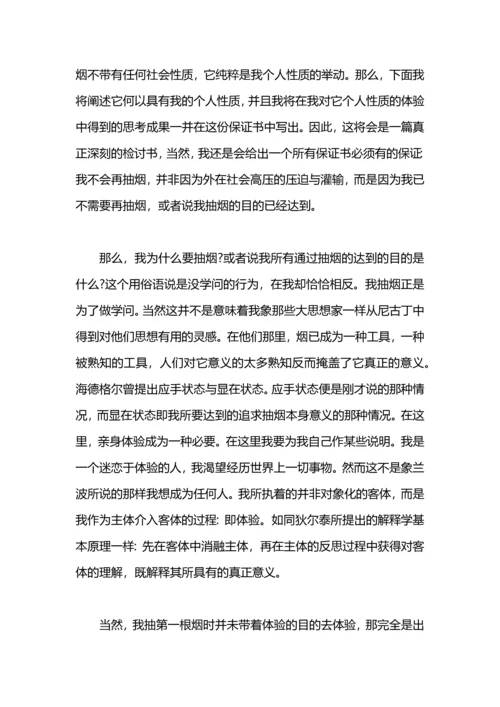 烟不带有任何社会性质，它纯粹是我个人性质的举动。那么，下面我将阐述它何以具有我的个人性质，并且我将在我对它个人性质的体验中得到的思考成果一并在这份保证书中写出。因此，这将会是一篇真正深刻的检讨书，当然，我还是会给出一个所有保证书必须有的保证我不会再抽烟，并非因为外在社会高压的压迫与灌输，而是因为我已不需要再抽烟，或者说我抽烟的目的已经达到。

那么，我为什么要抽烟?或者说我所有通过抽烟的达到的目的是什么?这个用俗语说是没学问的行为，在我却恰恰相反。我抽烟正是为了做学问。当然这并不是意味着我象那些大思想家一样从尼古丁中得到对他们思想有用的灵感。在他们那里，烟已成为一种工具，一种被熟知的工具，人们对它意义的太多熟知反而掩盖了它真正的意义。海德格尔曾提出应手状态与显在状态。应手状态便是刚才说的那种情况，而显在状态即我所要达到的追求抽烟本身意义的那种情况。在这里，亲身体验成为一种必要。在这里我要为我自己作某些说明。我是一个迷恋于体验的人，我渴望经历世界上一切事物。然而这不是象兰波所说的那样我想成为任何人。我所执着的并非对象化的客体，而是我作为主体介入客体的过程：即体验。如同狄尔泰所提出的解释学基本原理一样：先在客体中消融主体，再在主体的反思过程中获得对客体的理解，既解释其所具有的真正意义。

当然，我抽第一根烟时并未带着体验的目的去体验，那完全是出